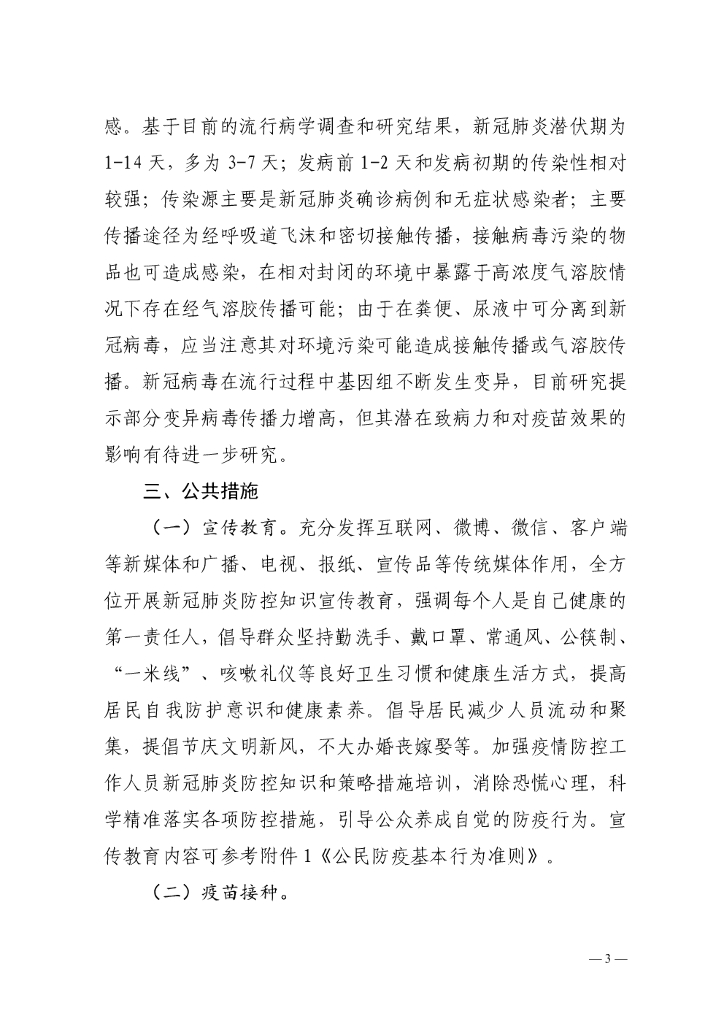 感。基于目前的流行病学调查和研究结果，新冠肺炎潜伏期为1-14天，多为3-7天；发病前1-2天和发病初期的传染性相对较强；传染源主要是新冠肺炎确诊病例和无症状感染者；主要传播途径为经呼吸道飞沫和密切接触传播，接触病毒污染的物品也可造成感染，在相对封闭的环境中暴露于高浓度气溶胶情况下存在经气溶胶传播可能；由于在粪便、尿液中可分离到新冠病毒，应当注意其对环境污染可能造成接触传播或气溶胶传播。新冠病毒在流行过程中基因组不断发生变异，目前研究提示部分变异病毒传播力增高，但其潜在致病力和对疫苗效果的影响有待进一步研究。

三、公共措施

（一）宣传教育。充分发挥互联网、微博、微信、客户端等新媒体和广播、电视、报纸、宣传品等传统媒体作用，全方位开展新冠肺炎防控知识宣传教育，强调每个人是自己健康的第一责任人，倡导群众坚持勤洗手、戴口罩、常通风、公筷制、“一米线”、咳嗽礼仪等良好卫生习惯和健康生活方式，提高居民自我防护意识和健康素养。倡导居民减少人员流动和聚集，提倡节庆文明新风，不大办婚丧嫁娶等。加强疫情防控工作人员新冠肺炎防控知识和策略措施培训，消除恐慌心理，科学精准落实各项防控措施，引导公众养成自觉的防疫行为。宣传教育内容可参考附件1《公民防疫基本行为准则》。

（二）疫苗接种。

— 3 —